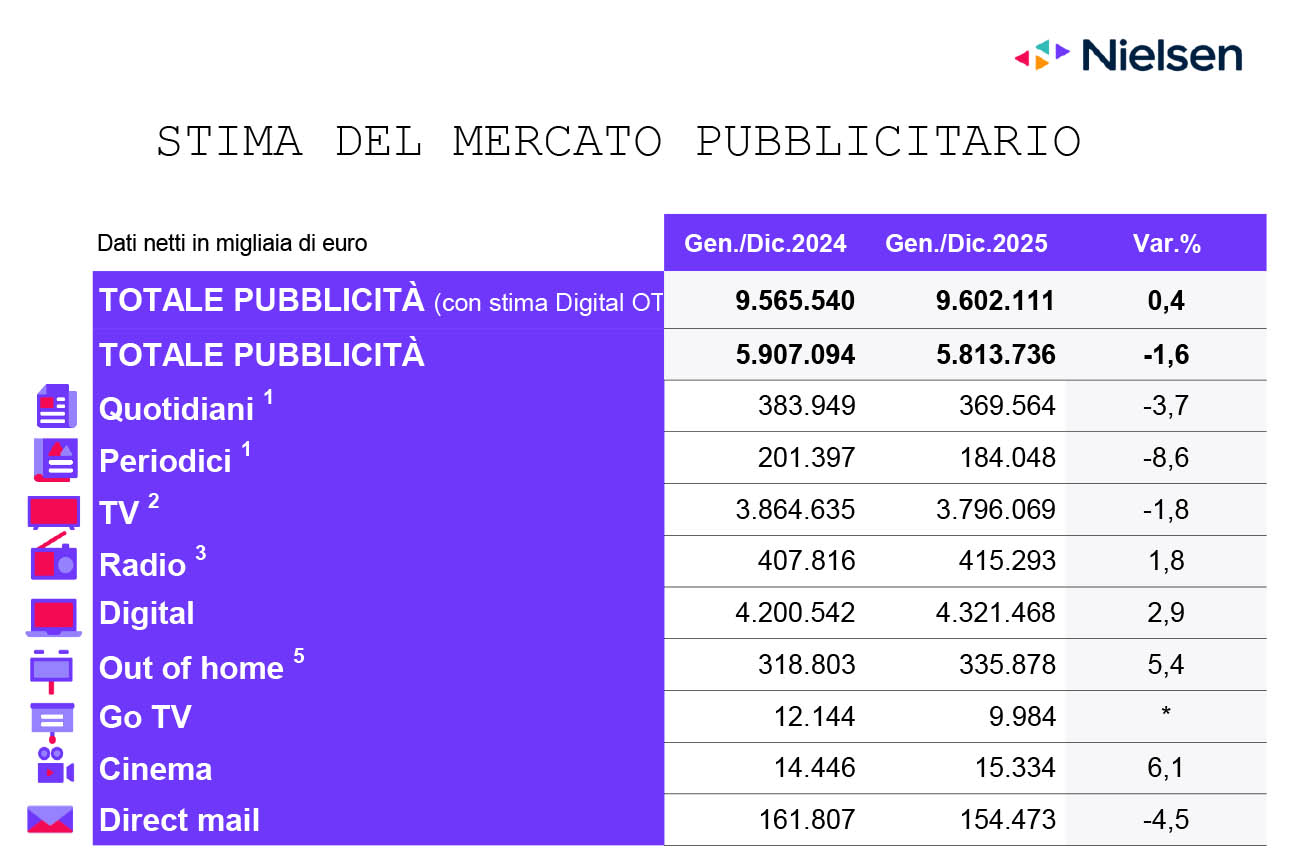 Nielsen

STIMA DEL MERCATO PUBBLICITARIO

| Dati netti in migliaia di euro | Gen./Dic.2024 | Gen./Dic.2025 | Var.% |
|---|---|---|---|
| TOTALE PUBBLICITÀ (con stima Digital OT | 9.565.540 | 9.602.111 | 0,4 |
| TOTALE PUBBLICITÀ | 5.907.094 | 5.813.736 | -1,6 |
| Quotidiani $^1$ | 383.949 | 369.564 | -3,7 |
| Periodici $^1$ | 201.397 | 184.048 | -8,6 |
| TV $^2$ | 3.864.635 | 3.796.069 | -1,8 |
| Radio $^3$ | 407.816 | 415.293 | 1,8 |
| Digital | 4.200.542 | 4.321.468 | 2,9 |
| Out of home $^5$ | 318.803 | 335.878 | 5,4 |
| Go TV | 12.144 | 9.984 | * |
| Cinema | 14.446 | 15.334 | 6,1 |
| Direct mail | 161.807 | 154.473 | -4,5 |